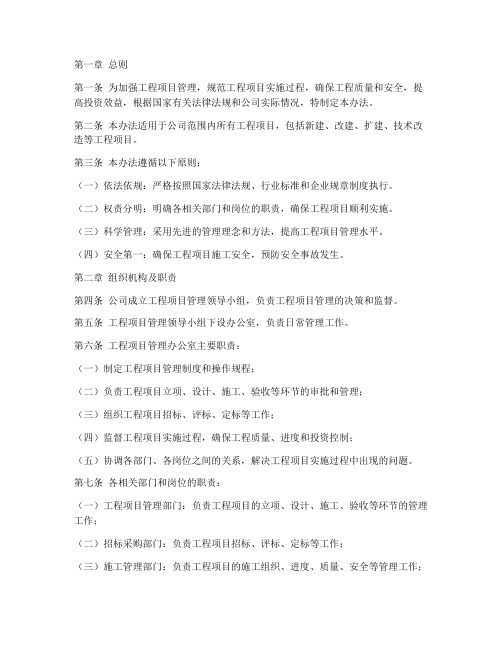 第一章 总则

第一条 为加强工程项目管理，规范工程项目实施过程，确保工程质量和安全，提高投资效益，根据国家有关法律法规和公司实际情况，特制定本办法。

第二条 本办法适用于公司范围内所有工程项目，包括新建、改建、扩建、技术改造等工程项目。

第三条 本办法遵循以下原则：

（一）依法依规：严格按照国家法律法规、行业标准和企业规章制度执行。

（二）权责分明：明确各相关部门和岗位的职责，确保工程项目顺利实施。

（三）科学管理：采用先进的管理理念和方法，提高工程项目管理水平。

（四）安全第一：确保工程项目施工安全，预防安全事故发生。

第二章 组织机构及职责

第四条 公司成立工程项目管理领导小组，负责工程项目管理的决策和监督。

第五条 工程项目管理领导小组下设办公室，负责日常管理工作。

第六条 工程项目管理办公室主要职责：

（一）制定工程项目管理制度和操作规程；

（二）负责工程项目立项、设计、施工、验收等环节的审批和管理；

（三）组织工程项目招标、评标、定标等工作；

（四）监督工程项目实施过程，确保工程质量、进度和投资控制；

（五）协调各部门、各岗位之间的关系，解决工程项目实施过程中出现的问题。

第七条 各相关部门和岗位的职责：

（一）工程项目管理部门：负责工程项目的立项、设计、施工、验收等环节的管理工作；

（二）招标采购部门：负责工程项目招标、评标、定标等工作；

（三）施工管理部门：负责工程项目的施工组织、进度、质量、安全等管理工作；